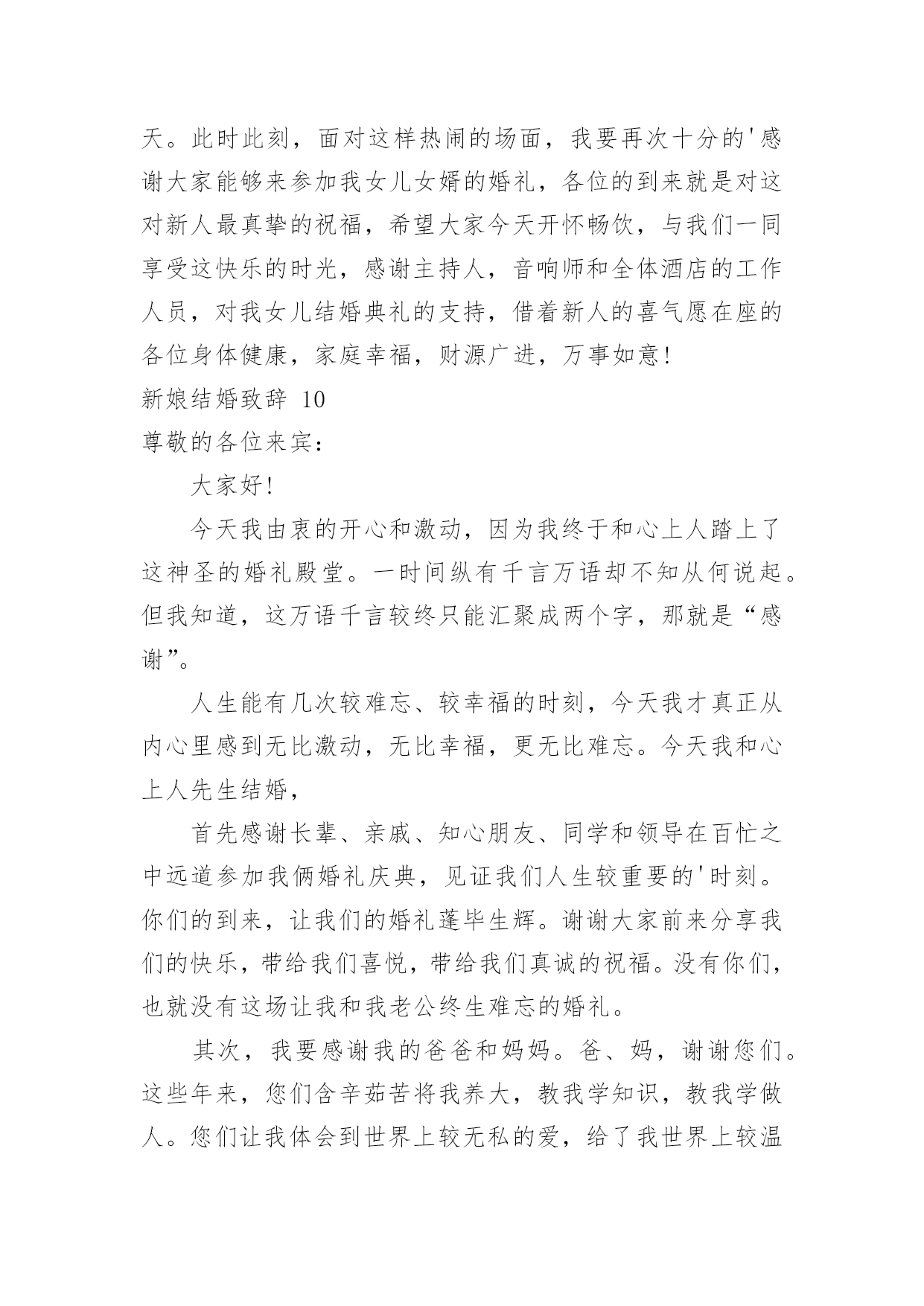 天。此时此刻，面对这样热闹的场面，我要再次十分的'感谢大家能够来参加我女儿女婿的婚礼，各位的到来就是对这对新人最真挚的祝福，希望大家今天开怀畅饮，与我们一同享受这快乐的时光，感谢主持人，音响师和全体酒店的工作人员，对我女儿结婚典礼的支持，借着新人的喜气愿在座的各位身体健康，家庭幸福，财源广进，万事如意！

新娘结婚致辞 10

尊敬的各位来宾：

大家好！

今天我由衷的开心和激动，因为我终于和心上人踏上了这神圣的婚礼殿堂。一时间纵有千言万语却不知从何说起。但我知道，这万语千言较终只能汇聚成两个字，那就是“感谢”。

人生能有几次较难忘、较幸福的时刻，今天我才真正从内心里感到无比激动，无比幸福，更无比难忘。今天我和心上人先生结婚，

首先感谢长辈、亲戚、知心朋友、同学和领导在百忙之中远道参加我俩婚礼庆典，见证我们人生较重要的'时刻。你们的到来，让我们的婚礼蓬毕生辉。谢谢大家前来分享我们的快乐，带给我们喜悦，带给我们真诚的祝福。没有你们，也就没有这场让我和我老公终生难忘的婚礼。

其次，我要感谢我的爸爸和妈妈。爸、妈，谢谢您们。这些年来，您们含辛茹苦将我养大，教我学知识，教我学做人。您们让我体会到世界上较无私的爱，给了我世界上较温